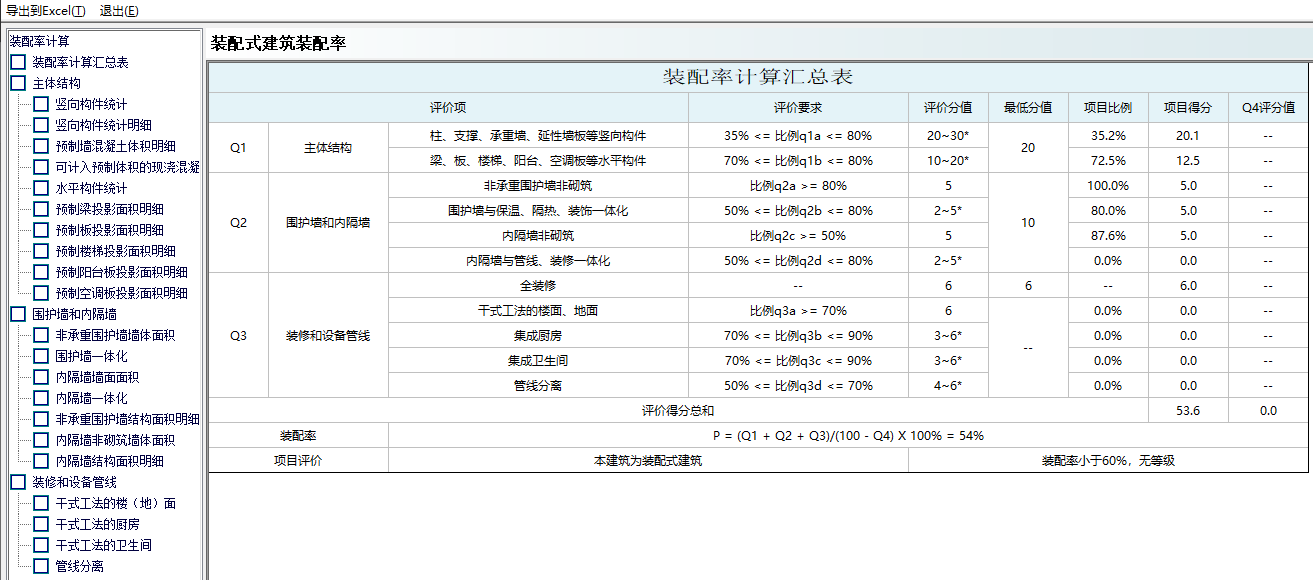 导出到Excel(T) 退出(E)

装配率计算
装配率计算汇总表
主体结构
竖向构件统计
竖向构件统计明细
预制墙混凝土体积明细
可计入预制体积的现浇混凝
水平构件统计
预制梁投影面积明细
预制板投影面积明细
预制楼梯投影面积明细
预制阳台板投影面积明细
预制空调板投影面积明细
围护墙和内隔墙
非承重围护墙墙体面积
围护墙一体化
内隔墙墙面面积
内隔墙一体化
非承重围护墙结构面积明细
内隔墙非砌筑墙体面积
内隔墙结构面积明细
装修和设备管线
干式工法的楼（地）面
干式工法的厨房
干式工法的卫生间
管线分离

装配式建筑装配率

装配率计算汇总表

| 评价项 | | | 评价要求 | 评价分值 | 最低分值 | 项目比例 | 项目得分 | Q4评分值 |
|---|---|---|---|---|---|---|---|---|
| Q1 | 主体结构 | 柱、支撑、承重墙、延性墙板等竖向构件 | 35% <= 比例q1a <= 80% | 20~30* | 20 | 35.2% | 20.1 | -- |
| | | 梁、板、楼梯、阳台、空调板等水平构件 | 70% <= 比例q1b <= 80% | 10~20* | | 72.5% | 12.5 | -- |
| Q2 | 围护墙和内隔墙 | 非承重围护墙非砌筑 | 比例q2a >= 80% | 5 | 10 | 100.0% | 5.0 | -- |
| | | 围护墙与保温、隔热、装饰一体化 | 50% <= 比例q2b <= 80% | 2~5* | | 80.0% | 5.0 | -- |
| | | 内隔墙非砌筑 | 比例q2c >= 50% | 5 | | 87.6% | 5.0 | -- |
| | | 内隔墙与管线、装修一体化 | 50% <= 比例q2d <= 80% | 2~5* | | 0.0% | 0.0 | -- |
| Q3 | 装修和设备管线 | 全装修 | -- | 6 | 6 | -- | 6.0 | -- |
| | | 干式工法的楼面、地面 | 比例q3a >= 70% | 6 | -- | 0.0% | 0.0 | -- |
| | | 集成厨房 | 70% <= 比例q3b <= 90% | 3~6* | | 0.0% | 0.0 | -- |
| | | 集成卫生间 | 70% <= 比例q3c <= 90% | 3~6* | | 0.0% | 0.0 | -- |
| | | 管线分离 | 50% <= 比例q3d <= 70% | 4~6* | | 0.0% | 0.0 | -- |
| 评价得分总和 | | | | | | | 53.6 | 0.0 |
| 装配率 | | P = (Q1 + Q2 + Q3)/(100 - Q4) X 100% = 54% | | | | | | |
| 项目评价 | | 本建筑为装配式建筑 | | 装配率小于60%，无等级 | | | | |